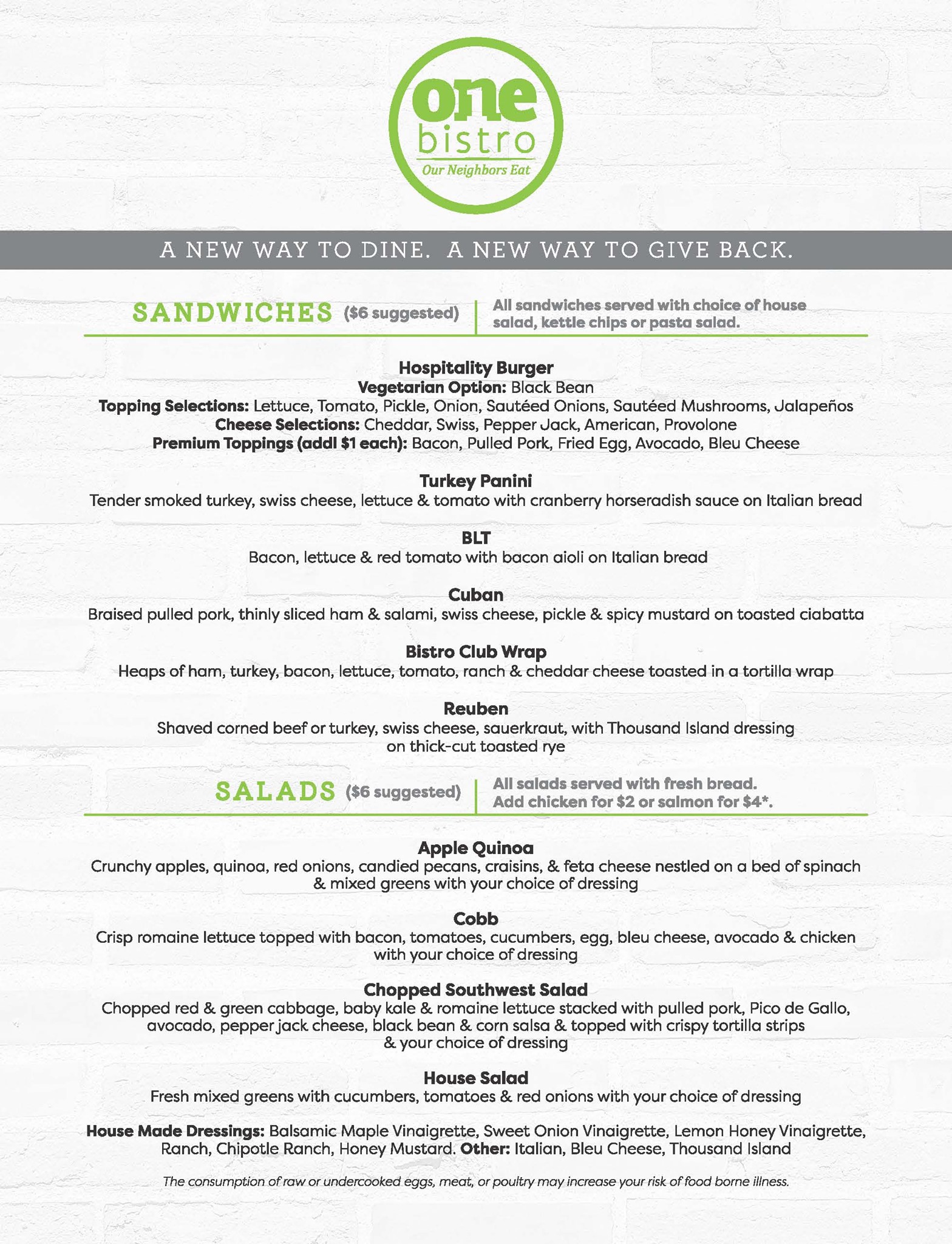 one
bistro
Our Neighbors Eat

A NEW WAY TO DINE. A NEW WAY TO GIVE BACK.

SANDWICHES ($6 suggested)

All sandwiches served with choice of house salad, kettle chips or pasta salad.

Hospitality Burger
Vegetarian Option: Black Bean
Topping Selections: Lettuce, Tomato, Pickle, Onion, Sautéed Onions, Sautéed Mushrooms, Jalapeños
Cheese Selections: Cheddar, Swiss, Pepper Jack, American, Provolone
Premium Toppings (addl $1 each): Bacon, Pulled Pork, Fried Egg, Avocado, Bleu Cheese

Turkey Panini
Tender smoked turkey, swiss cheese, lettuce & tomato with cranberry horseradish sauce on Italian bread

BLT
Bacon, lettuce & red tomato with bacon aioli on Italian bread

Cuban
Braised pulled pork, thinly sliced ham & salami, swiss cheese, pickle & spicy mustard on toasted ciabatta

Bistro Club Wrap
Heaps of ham, turkey, bacon, lettuce, tomato, ranch & cheddar cheese toasted in a tortilla wrap

Reuben
Shaved corned beef or turkey, swiss cheese, sauerkraut, with Thousand Island dressing on thick-cut toasted rye

SALADS ($6 suggested)

All salads served with fresh bread.
Add chicken for $2 or salmon for $4*.

Apple Quinoa
Crunchy apples, quinoa, red onions, candied pecans, craisins, & feta cheese nestled on a bed of spinach & mixed greens with your choice of dressing

Cobb
Crisp romaine lettuce topped with bacon, tomatoes, cucumbers, egg, bleu cheese, avocado & chicken with your choice of dressing

Chopped Southwest Salad
Chopped red & green cabbage, baby kale & romaine lettuce stacked with pulled pork, Pico de Gallo, avocado, pepper jack cheese, black bean & corn salsa & topped with crispy tortilla strips & your choice of dressing

House Salad
Fresh mixed greens with cucumbers, tomatoes & red onions with your choice of dressing

House Made Dressings: Balsamic Maple Vinaigrette, Sweet Onion Vinaigrette, Lemon Honey Vinaigrette, Ranch, Chipotle Ranch, Honey Mustard. Other: Italian, Bleu Cheese, Thousand Island

The consumption of raw or undercooked eggs, meat, or poultry may increase your risk of food borne illness.